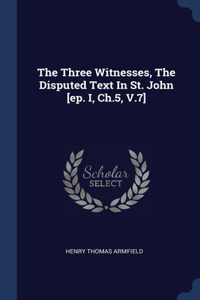 The Three Witnesses, The Disputed Text In St. John [ep. I, Ch.5, V.7]

Scholar
SELECT

HENRY THOMAS ARMFIELD